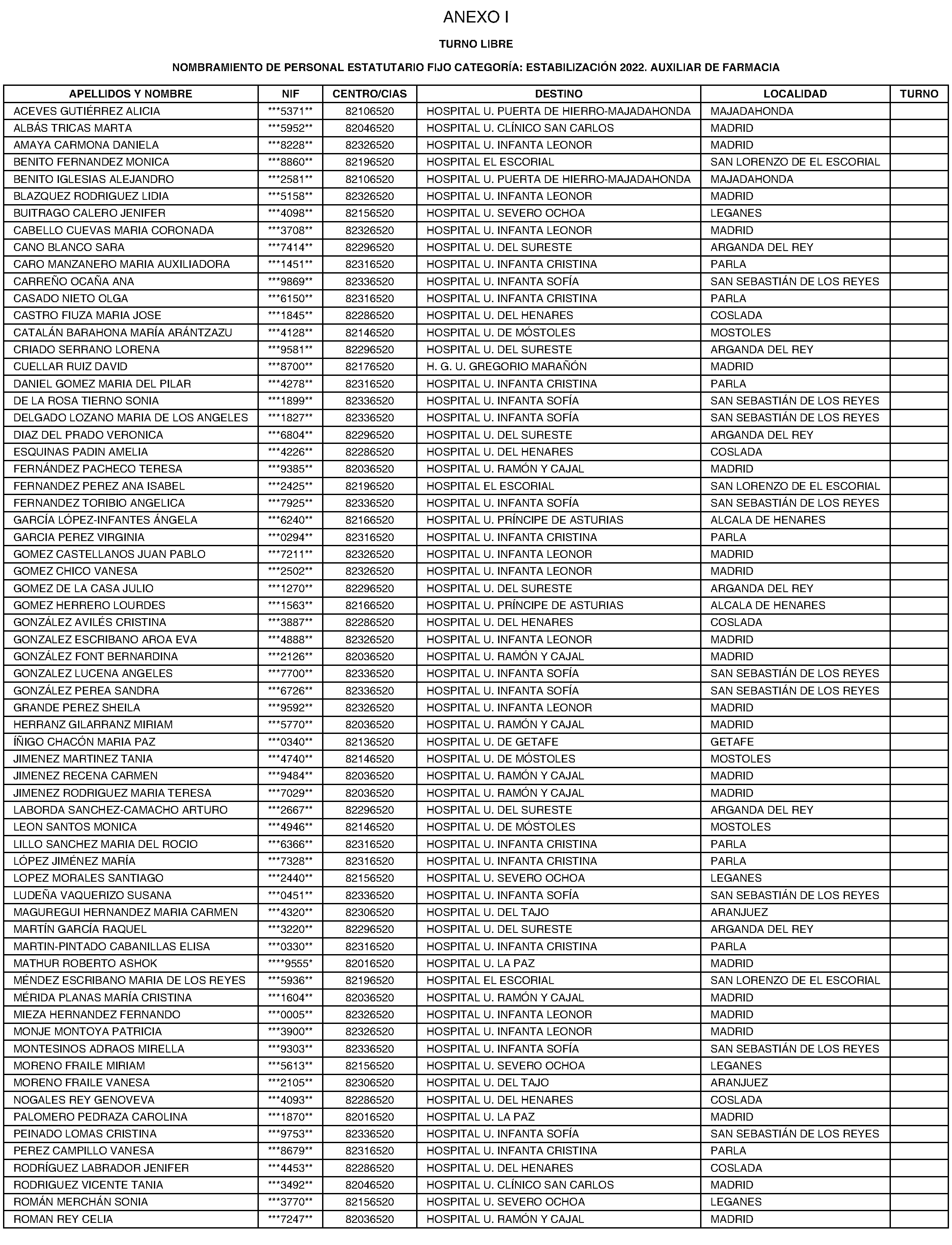 ANEXO I

TURNO LIBRE

NOMBRAMIENTO DE PERSONAL ESTATUTARIO FIJO CATEGORÍA: ESTABILIZACIÓN 2022. AUXILIAR DE FARMACIA

| APELLIDOS Y NOMBRE | NIF | CENTRO/CIAS | DESTINO | LOCALIDAD | TURNO |
|---|---|---|---|---|---|
| ACEVES GUTIÉRREZ ALICIA | ***5371** | 82106520 | HOSPITAL U. PUERTA DE HIERRO-MAJADAHONDA | MAJADAHONDA | |
| ALBÁS TRICAS MARTA | ***5952** | 82046520 | HOSPITAL U. CLÍNICO SAN CARLOS | MADRID | |
| AMAYA CARMONA DANIELA | ***8228** | 82326520 | HOSPITAL U. INFANTA LEONOR | MADRID | |
| BENITO FERNANDEZ MONICA | ***8860** | 82196520 | HOSPITAL EL ESCORIAL | SAN LORENZO DE EL ESCORIAL | |
| BENITO IGLESIAS ALEJANDRO | ***2581** | 82106520 | HOSPITAL U. PUERTA DE HIERRO-MAJADAHONDA | MAJADAHONDA | |
| BLAZQUEZ RODRIGUEZ LIDIA | ***5158** | 82326520 | HOSPITAL U. INFANTA LEONOR | MADRID | |
| BUITRAGO CALERO JENIFER | ***4098** | 82156520 | HOSPITAL U. SEVERO OCHOA | LEGANES | |
| CABELLO CUEVAS MARIA CORONADA | ***3708** | 82326520 | HOSPITAL U. INFANTA LEONOR | MADRID | |
| CANO BLANCO SARA | ***7414** | 82296520 | HOSPITAL U. DEL SURESTE | ARGANDA DEL REY | |
| CARO MANZANERO MARIA AUXILIADORA | ***1451** | 82316520 | HOSPITAL U. INFANTA CRISTINA | PARLA | |
| CARREÑO OCAÑA ANA | ***9869** | 82336520 | HOSPITAL U. INFANTA SOFÍA | SAN SEBASTIÁN DE LOS REYES | |
| CASADO NIETO OLGA | ***6150** | 82316520 | HOSPITAL U. INFANTA CRISTINA | PARLA | |
| CASTRO FIUZA MARIA JOSE | ***1845** | 82286520 | HOSPITAL U. DEL HENARES | COSLADA | |
| CATALÁN BARAHONA MARÍA ARÁNTZAZU | ***4128** | 82146520 | HOSPITAL U. DE MÓSTOLES | MOSTOLES | |
| CRIADO SERRANO LORENA | ***9581** | 82296520 | HOSPITAL U. DEL SURESTE | ARGANDA DEL REY | |
| CUELLAR RUIZ DAVID | ***8700** | 82176520 | H. G. U. GREGORIO MARAÑÓN | MADRID | |
| DANIEL GOMEZ MARIA DEL PILAR | ***4278** | 82316520 | HOSPITAL U. INFANTA CRISTINA | PARLA | |
| DE LA ROSA TIERNO SONIA | ***1899** | 82336520 | HOSPITAL U. INFANTA SOFÍA | SAN SEBASTIÁN DE LOS REYES | |
| DELGADO LOZANO MARIA DE LOS ANGELES | ***1827** | 82336520 | HOSPITAL U. INFANTA SOFÍA | SAN SEBASTIÁN DE LOS REYES | |
| DIAZ DEL PRADO VERONICA | ***6804** | 82296520 | HOSPITAL U. DEL SURESTE | ARGANDA DEL REY | |
| ESQUINAS PADIN AMELIA | ***4226** | 82286520 | HOSPITAL U. DEL HENARES | COSLADA | |
| FERNÁNDEZ PACHECO TERESA | ***9385** | 82036520 | HOSPITAL U. RAMÓN Y CAJAL | MADRID | |
| FERNANDEZ PEREZ ANA ISABEL | ***2425** | 82196520 | HOSPITAL EL ESCORIAL | SAN LORENZO DE EL ESCORIAL | |
| FERNANDEZ TORIBIO ANGELICA | ***7925** | 82336520 | HOSPITAL U. INFANTA SOFÍA | SAN SEBASTIÁN DE LOS REYES | |
| GARCÍA LÓPEZ-INFANTES ÁNGELA | ***6240** | 82166520 | HOSPITAL U. PRÍNCIPE DE ASTURIAS | ALCALA DE HENARES | |
| GARCIA PEREZ VIRGINIA | ***0294** | 82316520 | HOSPITAL U. INFANTA CRISTINA | PARLA | |
| GOMEZ CASTELLANOS JUAN PABLO | ***7211** | 82326520 | HOSPITAL U. INFANTA LEONOR | MADRID | |
| GOMEZ CHICO VANESA | ***2502** | 82326520 | HOSPITAL U. INFANTA LEONOR | MADRID | |
| GOMEZ DE LA CASA JULIO | ***1270** | 82296520 | HOSPITAL U. DEL SURESTE | ARGANDA DEL REY | |
| GOMEZ HERRERO LOURDES | ***1563** | 82166520 | HOSPITAL U. PRÍNCIPE DE ASTURIAS | ALCALA DE HENARES | |
| GONZÁLEZ AVILÉS CRISTINA | ***3887** | 82286520 | HOSPITAL U. DEL HENARES | COSLADA | |
| GONZALEZ ESCRIBANO AROA EVA | ***4888** | 82326520 | HOSPITAL U. INFANTA LEONOR | MADRID | |
| GONZÁLEZ FONT BERNARDINA | ***2126** | 82036520 | HOSPITAL U. RAMÓN Y CAJAL | MADRID | |
| GONZALEZ LUCENA ANGELES | ***7700** | 82336520 | HOSPITAL U. INFANTA SOFÍA | SAN SEBASTIÁN DE LOS REYES | |
| GONZÁLEZ PEREA SANDRA | ***6726** | 82336520 | HOSPITAL U. INFANTA SOFÍA | SAN SEBASTIÁN DE LOS REYES | |
| GRANDE PEREZ SHEILA | ***9592** | 82326520 | HOSPITAL U. INFANTA LEONOR | MADRID | |
| HERRANZ GILARRANZ MIRIAM | ***5770** | 82036520 | HOSPITAL U. RAMÓN Y CAJAL | MADRID | |
| ÍÑIGO CHACÓN MARIA PAZ | ***0340** | 82136520 | HOSPITAL U. DE GETAFE | GETAFE | |
| JIMENEZ MARTINEZ TANIA | ***4740** | 82146520 | HOSPITAL U. DE MÓSTOLES | MOSTOLES | |
| JIMENEZ RECENA CARMEN | ***9484** | 82036520 | HOSPITAL U. RAMÓN Y CAJAL | MADRID | |
| JIMENEZ RODRIGUEZ MARIA TERESA | ***7029** | 82036520 | HOSPITAL U. RAMÓN Y CAJAL | MADRID | |
| LABORDA SANCHEZ-CAMACHO ARTURO | ***2667** | 82296520 | HOSPITAL U. DEL SURESTE | ARGANDA DEL REY | |
| LEON SANTOS MONICA | ***4946** | 82146520 | HOSPITAL U. DE MÓSTOLES | MOSTOLES | |
| LILLO SANCHEZ MARIA DEL ROCIO | ***6366** | 82316520 | HOSPITAL U. INFANTA CRISTINA | PARLA | |
| LÓPEZ JIMÉNEZ MARÍA | ***7328** | 82316520 | HOSPITAL U. INFANTA CRISTINA | PARLA | |
| LOPEZ MORALES SANTIAGO | ***2440** | 82156520 | HOSPITAL U. SEVERO OCHOA | LEGANES | |
| LUDEÑA VAQUERIZO SUSANA | ***0451** | 82336520 | HOSPITAL U. INFANTA SOFÍA | SAN SEBASTIÁN DE LOS REYES | |
| MAGUREGUI HERNANDEZ MARIA CARMEN | ***4320** | 82306520 | HOSPITAL U. DEL TAJO | ARANJUEZ | |
| MARTÍN GARCÍA RAQUEL | ***3220** | 82296520 | HOSPITAL U. DEL SURESTE | ARGANDA DEL REY | |
| MARTIN-PINTADO CABANILLAS ELISA | ***0330** | 82316520 | HOSPITAL U. INFANTA CRISTINA | PARLA | |
| MATHUR ROBERTO ASHOK | ****9555* | 82016520 | HOSPITAL U. LA PAZ | MADRID | |
| MÉNDEZ ESCRIBANO MARIA DE LOS REYES | ***5936** | 82196520 | HOSPITAL EL ESCORIAL | SAN LORENZO DE EL ESCORIAL | |
| MÉRIDA PLANAS MARÍA CRISTINA | ***1604** | 82036520 | HOSPITAL U. RAMÓN Y CAJAL | MADRID | |
| MIEZA HERNANDEZ FERNANDO | ***0005** | 82326520 | HOSPITAL U. INFANTA LEONOR | MADRID | |
| MONJE MONTOYA PATRICIA | ***3900** | 82326520 | HOSPITAL U. INFANTA LEONOR | MADRID | |
| MONTESINOS ADRAOS MIRELLA | ***9303** | 82336520 | HOSPITAL U. INFANTA SOFÍA | SAN SEBASTIÁN DE LOS REYES | |
| MORENO FRAILE MIRIAM | ***5613** | 82156520 | HOSPITAL U. SEVERO OCHOA | LEGANES | |
| MORENO FRAILE VANESA | ***2105** | 82306520 | HOSPITAL U. DEL TAJO | ARANJUEZ | |
| NOGALES REY GENOVEVA | ***4093** | 82286520 | HOSPITAL U. DEL HENARES | COSLADA | |
| PALOMERO PEDRAZA CAROLINA | ***1870** | 82016520 | HOSPITAL U. LA PAZ | MADRID | |
| PEINADO LOMAS CRISTINA | ***9753** | 82336520 | HOSPITAL U. INFANTA SOFÍA | SAN SEBASTIÁN DE LOS REYES | |
| PEREZ CAMPILLO VANESA | ***8679** | 82316520 | HOSPITAL U. INFANTA CRISTINA | PARLA | |
| RODRÍGUEZ LABRADOR JENIFER | ***4453** | 82286520 | HOSPITAL U. DEL HENARES | COSLADA | |
| RODRIGUEZ VICENTE TANIA | ***3492** | 82046520 | HOSPITAL U. CLÍNICO SAN CARLOS | MADRID | |
| ROMÁN MERCHÁN SONIA | ***3770** | 82156520 | HOSPITAL U. SEVERO OCHOA | LEGANES | |
| ROMAN REY CELIA | ***7247** | 82036520 | HOSPITAL U. RAMÓN Y CAJAL | MADRID | |